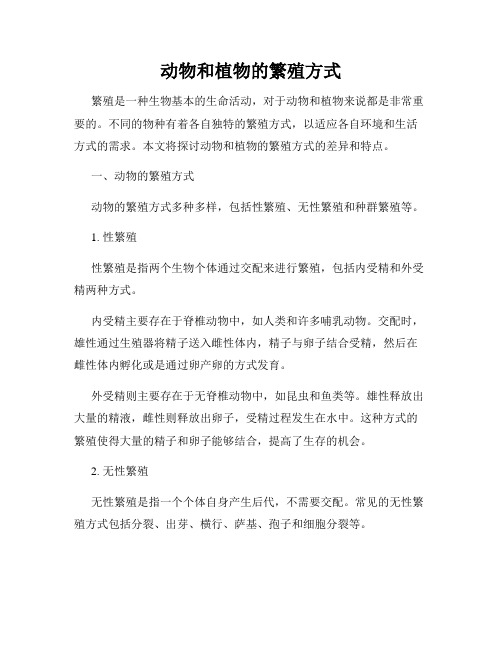 动物和植物的繁殖方式

繁殖是一种生物基本的生命活动，对于动物和植物来说都是非常重要的。不同的物种有着各自独特的繁殖方式，以适应各自环境和生活方式的需求。本文将探讨动物和植物的繁殖方式的差异和特点。

一、动物的繁殖方式

动物的繁殖方式多种多样，包括性繁殖、无性繁殖和种群繁殖等。

1. 性繁殖

性繁殖是指两个生物个体通过交配来进行繁殖，包括内受精和外受精两种方式。

内受精主要存在于脊椎动物中，如人类和许多哺乳动物。交配时，雄性通过生殖器将精子送入雌性体内，精子与卵子结合受精，然后在雌性体内孵化或是通过卵产卵的方式发育。

外受精则主要存在于无脊椎动物中，如昆虫和鱼类等。雄性释放出大量的精液，雌性则释放出卵子，受精过程发生在水中。这种方式的繁殖使得大量的精子和卵子能够结合，提高了生存的机会。

2. 无性繁殖

无性繁殖是指一个个体自身产生后代，不需要交配。常见的无性繁殖方式包括分裂、出芽、横行、萨基、孢子和细胞分裂等。